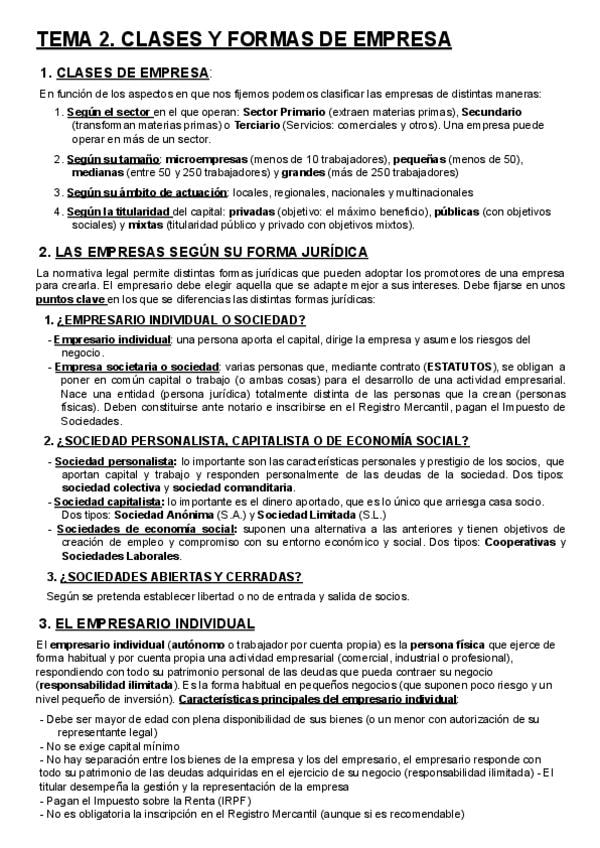 TEMA 2. CLASES Y FORMAS DE EMPRESA

1. CLASES DE EMPRESA:

En función de los aspectos en que nos fijemos podemos clasificar las empresas de distintas maneras:

1. Según el sector en el que operan: Sector Primario (extraen materias primas), Secundario (transforman materias primas) o Terciario (Servicios: comerciales y otros). Una empresa puede operar en más de un sector.

2. Según su tamaño: microempresas (menos de 10 trabajadores), pequeñas (menos de 50), medianas (entre 50 y 250 trabajadores) y grandes (más de 250 trabajadores)

3. Según su ámbito de actuación: locales, regionales, nacionales y multinacionales

4. Según la titularidad del capital: privadas (objetivo: el máximo beneficio), públicas (con objetivos sociales) y mixtas (titularidad público y privado con objetivos mixtos).

2. LAS EMPRESAS SEGÚN SU FORMA JURÍDICA

La normativa legal permite distintas formas jurídicas que pueden adoptar los promotores de una empresa para crearla. El empresario debe elegir aquella que se adapte mejor a sus intereses. Debe fijarse en unos puntos clave en los que se diferencias las distintas formas jurídicas:

1. ¿EMPRESARIO INDIVIDUAL O SOCIEDAD?

- Empresario individual: una persona aporta el capital, dirige la empresa y asume los riesgos del negocio.
- Empresa societaria o sociedad: varias personas que, mediante contrato (ESTATUTOS), se obligan a poner en común capital o trabajo (o ambas cosas) para el desarrollo de una actividad empresarial. Nace una entidad (persona jurídica) totalmente distinta de las personas que la crean (personas físicas). Deben constituirse ante notario e inscribirse en el Registro Mercantil, pagan el Impuesto de Sociedades.

2. ¿SOCIEDAD PERSONALISTA, CAPITALISTA O DE ECONOMÍA SOCIAL?

- Sociedad personalista: lo importante son las características personales y prestigio de los socios, que aportan capital y trabajo y responden personalmente de las deudas de la sociedad. Dos tipos: sociedad colectiva y sociedad comanditaria.
- Sociedad capitalista: lo importante es el dinero aportado, que es lo único que arriesga casa socio. Dos tipos: Sociedad Anónima (S.A.) y Sociedad Limitada (S.L.)
- Sociedades de economía social: suponen una alternativa a las anteriores y tienen objetivos de creación de empleo y compromiso con su entorno económico y social. Dos tipos: Cooperativas y Sociedades Laborales.

3. ¿SOCIEDADES ABIERTAS Y CERRADAS?

Según se pretenda establecer libertad o no de entrada y salida de socios.

3. EL EMPRESARIO INDIVIDUAL

El empresario individual (autónomo o trabajador por cuenta propia) es la persona física que ejerce de forma habitual y por cuenta propia una actividad empresarial (comercial, industrial o profesional), respondiendo con todo su patrimonio personal de las deudas que pueda contraer su negocio (responsabilidad ilimitada). Es la forma habitual en pequeños negocios (que suponen poco riesgo y un nivel pequeño de inversión). Características principales del empresario individual:

- Debe ser mayor de edad con plena disponibilidad de sus bienes (o un menor con autorización de su representante legal)
- No se exige capital mínimo
- No hay separación entre los bienes de la empresa y los del empresario, el empresario responde con todo su patrimonio de las deudas adquiridas en el ejercicio de su negocio (responsabilidad ilimitada) - El titular desempeña la gestión y la representación de la empresa
- Pagan el Impuesto sobre la Renta (IRPF)
- No es obligatoria la inscripción en el Registro Mercantil (aunque si es recomendable)